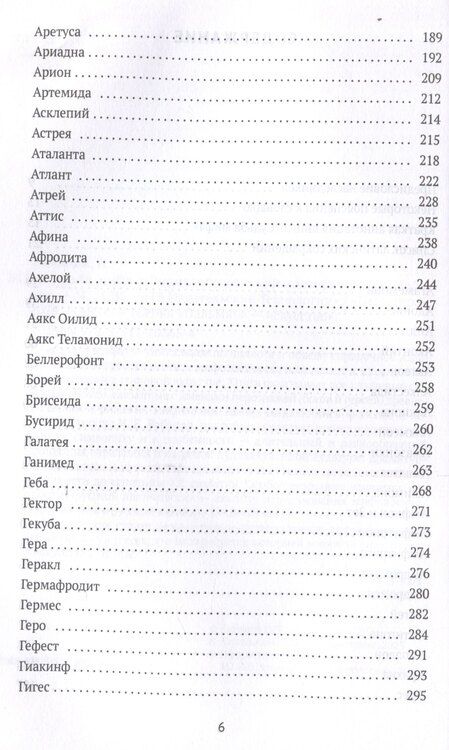 Аретуса 189
Ариадна 192
Арион 209
Артемида 212
Асклепий 214
Астрея 215
Аталанта 218
Атлант 222
Атрей 228
Аттис 235
Афина 238
Афродита 240
Ахелой 244
Ахилл 247
Аякс Оилид 251
Аякс Теламонид 252
Беллерофонт 253
Борей 258
Брисеида 259
Бусирид 260
Галатея 262
Ганимед 263
Геба 268
Гектор 271
Гекуба 273
Гера 274
Геракл 276
Гермафродит 280
Гермес 282
Геро 284
Гефест 291
Гиакинф 293
Гигес 295

6